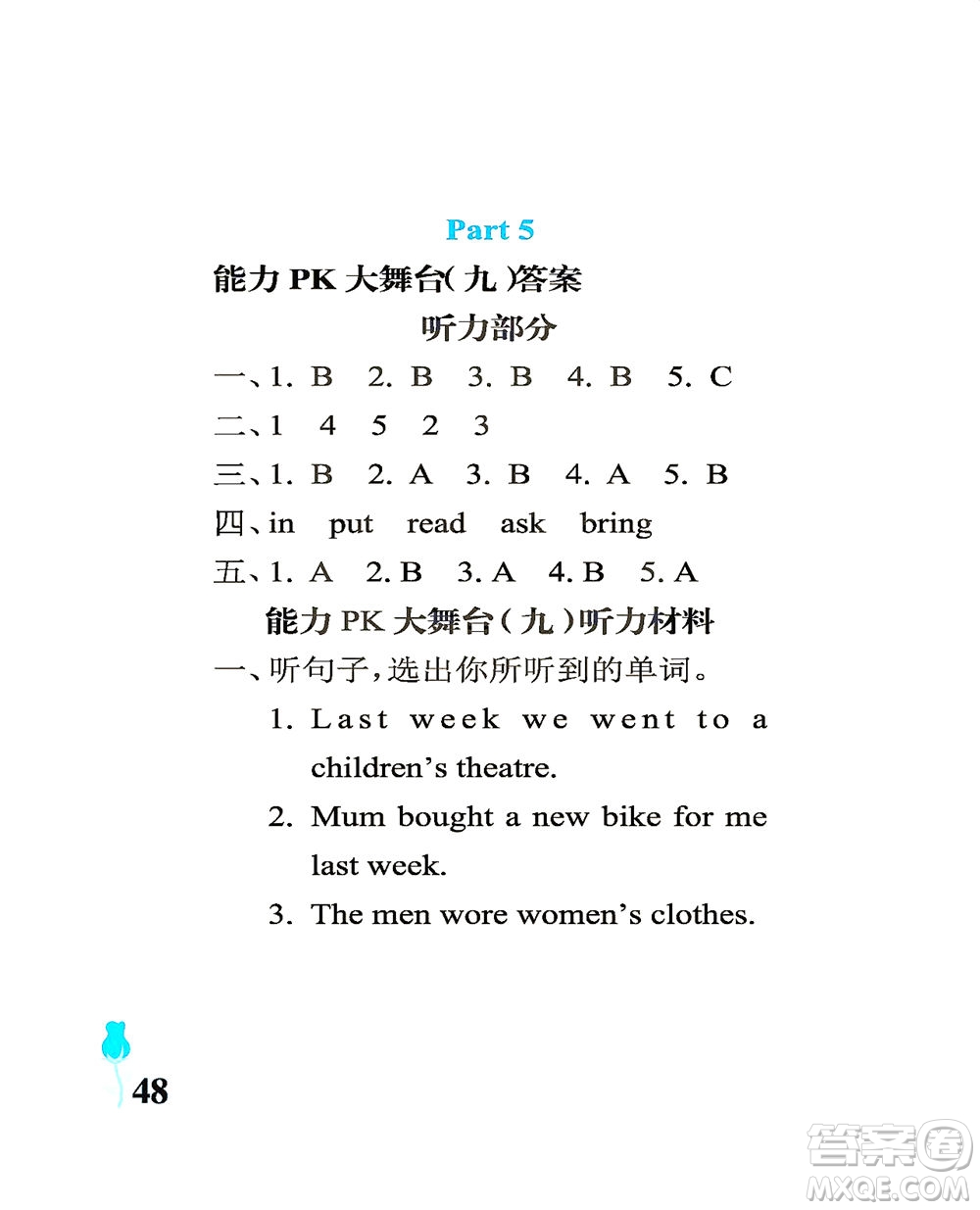 Part 5

能力 PK 大舞台(九)答案

听力部分

一、1. B 2. B 3. B 4. B 5. C

二、1 4 5 2 3

三、1. B 2. A 3. B 4. A 5. B

四、in put read ask bring

五、1. A 2. B 3. A 4. B 5. A

能力 PK 大舞台(九)听力材料

一、听句子,选出你所听到的单词。

1. Last week we went to a children's theatre.

2. Mum bought a new bike for me last week.

3. The men wore women's clothes.

48

答案圈 MXQE.COM